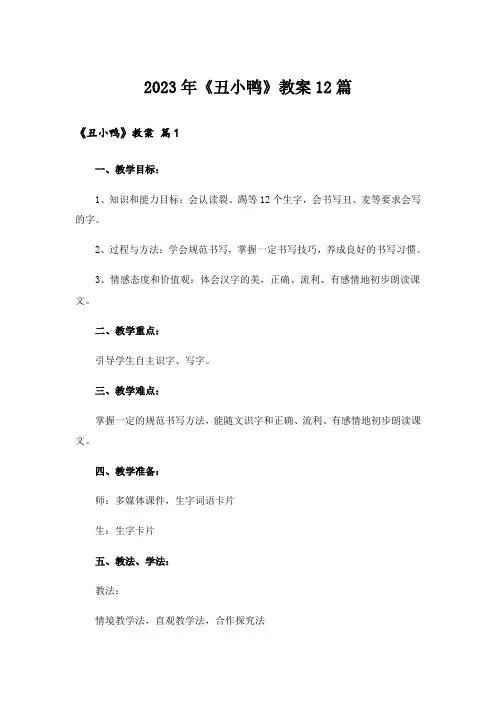 2023年《丑小鸭》教案12篇

《丑小鸭》教案 篇1

一、教学目标：

1、知识和能力目标：会认读裂、踢等12个生字，会书写丑、麦等要求会写的字。

2、过程与方法：学会规范书写，掌握一定书写技巧，养成良好的书写习惯。

3、情感态度和价值观：体会汉字的美，正确、流利、有感情地初步朗读课文。

二、教学重点：

引导学生自主识字、写字。

三、教学难点：

掌握一定的规范书写方法，能随文识字和正确、流利、有感情地初步朗读课文。

四、教学准备：

师：多媒体课件、生字词语卡片

生：生字卡片

五、教法、学法：

教法：

情境教学法，直观教学法，合作探究法